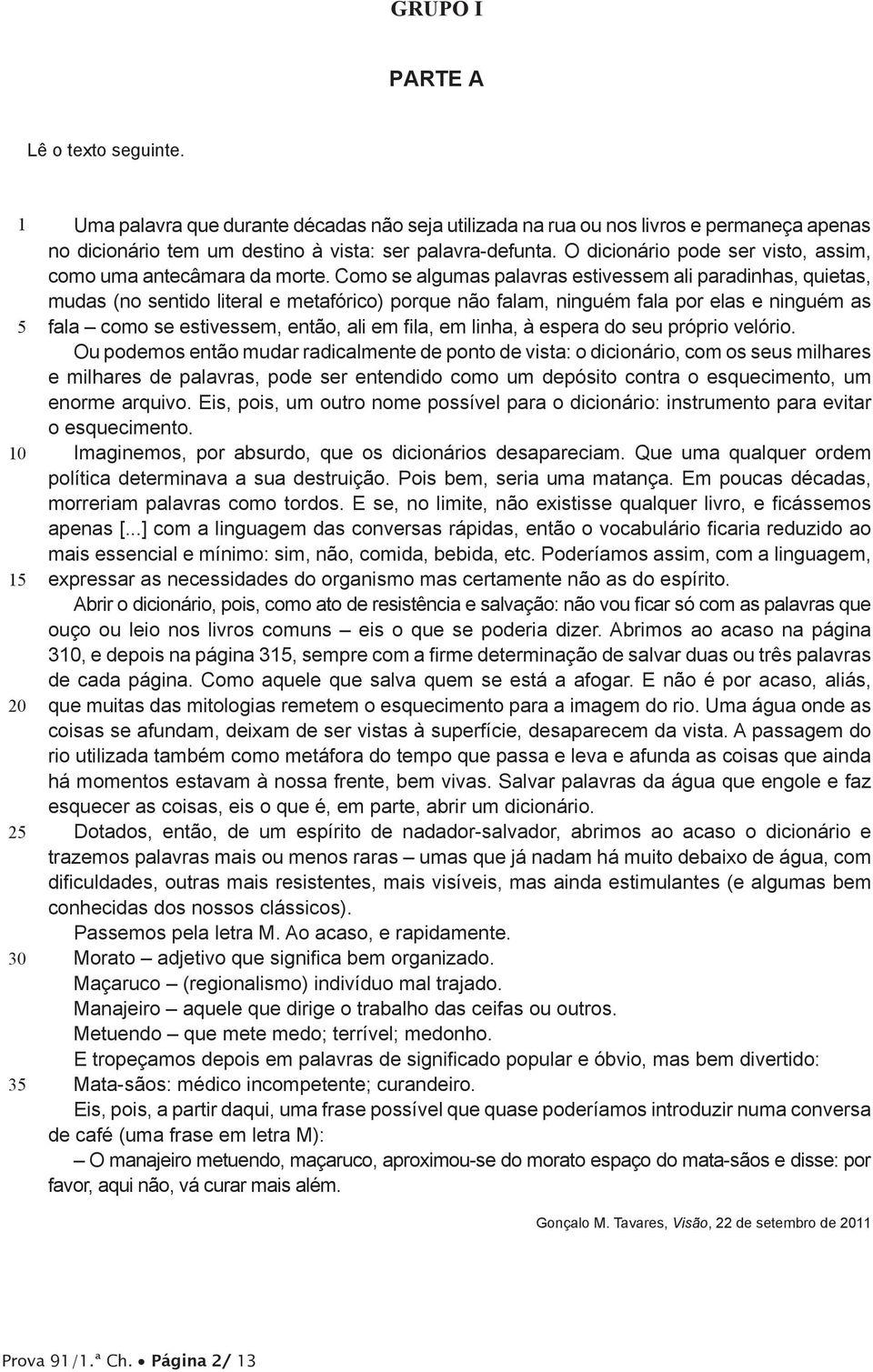 GRUPO I

PARTE A

Lê o texto seguinte.

1 Uma palavra que durante décadas não seja utilizada na rua ou nos livros e permaneça apenas no dicionário tem um destino à vista: ser palavra-defunta. O dicionário pode ser visto, assim, como uma antecâmara da morte. Como se algumas palavras estivessem ali paradinhas, quietas, mudas (no sentido literal e metafórico) porque não falam, ninguém fala por elas e ninguém as 5 fala – como se estivessem, então, ali em fila, em linha, à espera do seu próprio velório.

Ou podemos então mudar radicalmente de ponto de vista: o dicionário, com os seus milhares e milhares de palavras, pode ser entendido como um depósito contra o esquecimento, um enorme arquivo. Eis, pois, um outro nome possível para o dicionário: instrumento para evitar o esquecimento.

10 Imaginemos, por absurdo, que os dicionários desapareciam. Que uma qualquer ordem política determinava a sua destruição. Pois bem, seria uma matança. Em poucas décadas, morreriam palavras como tordos. E se, no limite, não existisse qualquer livro, e ficássemos apenas [...] com a linguagem das conversas rápidas, então o vocabulário ficaria reduzido ao mais essencial e mínimo: sim, não, comida, bebida, etc. Poderíamos assim, com a linguagem, 15 expressar as necessidades do organismo mas certamente não as do espírito.

Abrir o dicionário, pois, como ato de resistência e salvação: não vou ficar só com as palavras que ouço ou leio nos livros comuns – eis o que se poderia dizer. Abrimos ao acaso na página 310, e depois na página 315, sempre com a firme determinação de salvar duas ou três palavras de cada página. Como aquele que salva quem se está a afogar. E não é por acaso, aliás, 20 que muitas das mitologias remetem o esquecimento para a imagem do rio. Uma água onde as coisas se afundam, deixam de ser vistas à superfície, desaparecem da vista. A passagem do rio utilizada também como metáfora do tempo que passa e leva e afunda as coisas que ainda há momentos estavam à nossa frente, bem vivas. Salvar palavras da água que engole e faz esquecer as coisas, eis o que é, em parte, abrir um dicionário.

25 Dotados, então, de um espírito de nadador-salvador, abrimos ao acaso o dicionário e trazemos palavras mais ou menos raras – umas que já nadam há muito debaixo de água, com dificuldades, outras mais resistentes, mais visíveis, mas ainda estimulantes (e algumas bem conhecidas dos nossos clássicos).

Passemos pela letra M. Ao acaso, e rapidamente.

30 Morato – adjetivo que significa bem organizado.

Maçaruco – (regionalismo) indivíduo mal trajado.

Manajeiro – aquele que dirige o trabalho das ceifas ou outros.

Metuendo – que mete medo; terrível; medonho.

E tropeçamos depois em palavras de significado popular e óbvio, mas bem divertido:

35 Mata-sãos: médico incompetente; curandeiro.

Eis, pois, a partir daqui, uma frase possível que quase poderíamos introduzir numa conversa de café (uma frase em letra M):

– O manajeiro metuendo, maçaruco, aproximou-se do morato espaço do mata-sãos e disse: por favor, aqui não, vá curar mais além.

Gonçalo M. Tavares, Visão, 22 de setembro de 2011

Prova 91/1.ª Ch. • Página 2/ 13